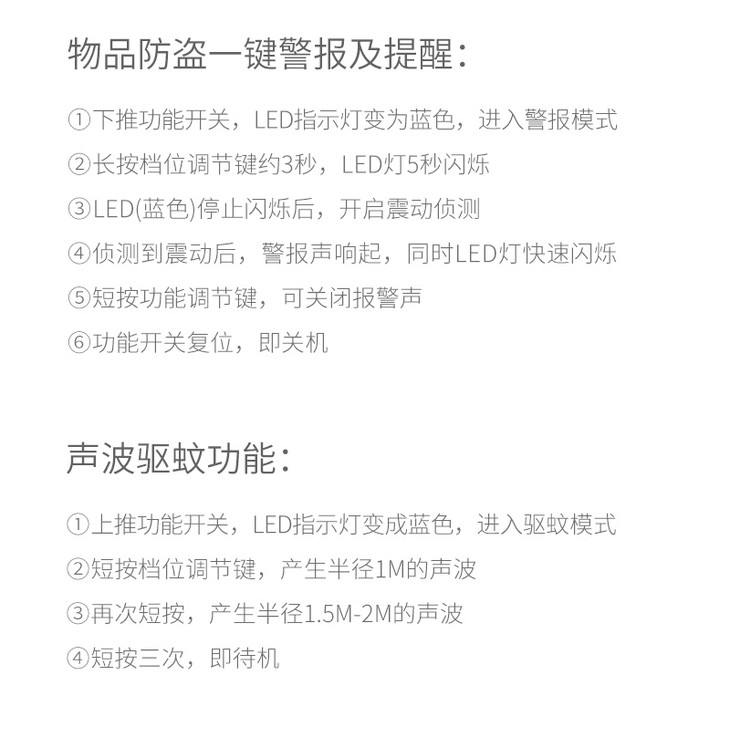 物品防盗一键警报及提醒：

①下推功能开关，LED指示灯变为蓝色，进入警报模式
②长按档位调节键约3秒，LED灯5秒闪烁
③LED(蓝色)停止闪烁后，开启震动侦测
④侦测到震动后，警报声响起，同时LED灯快速闪烁
⑤短按功能调节键，可关闭报警声
⑥功能开关复位，即关机

声波驱蚊功能：

①上推功能开关，LED指示灯变成蓝色，进入驱蚊模式
②短按档位调节键，产生半径1M的声波
③再次短按，产生半径1.5M-2M的声波
④短按三次，即待机